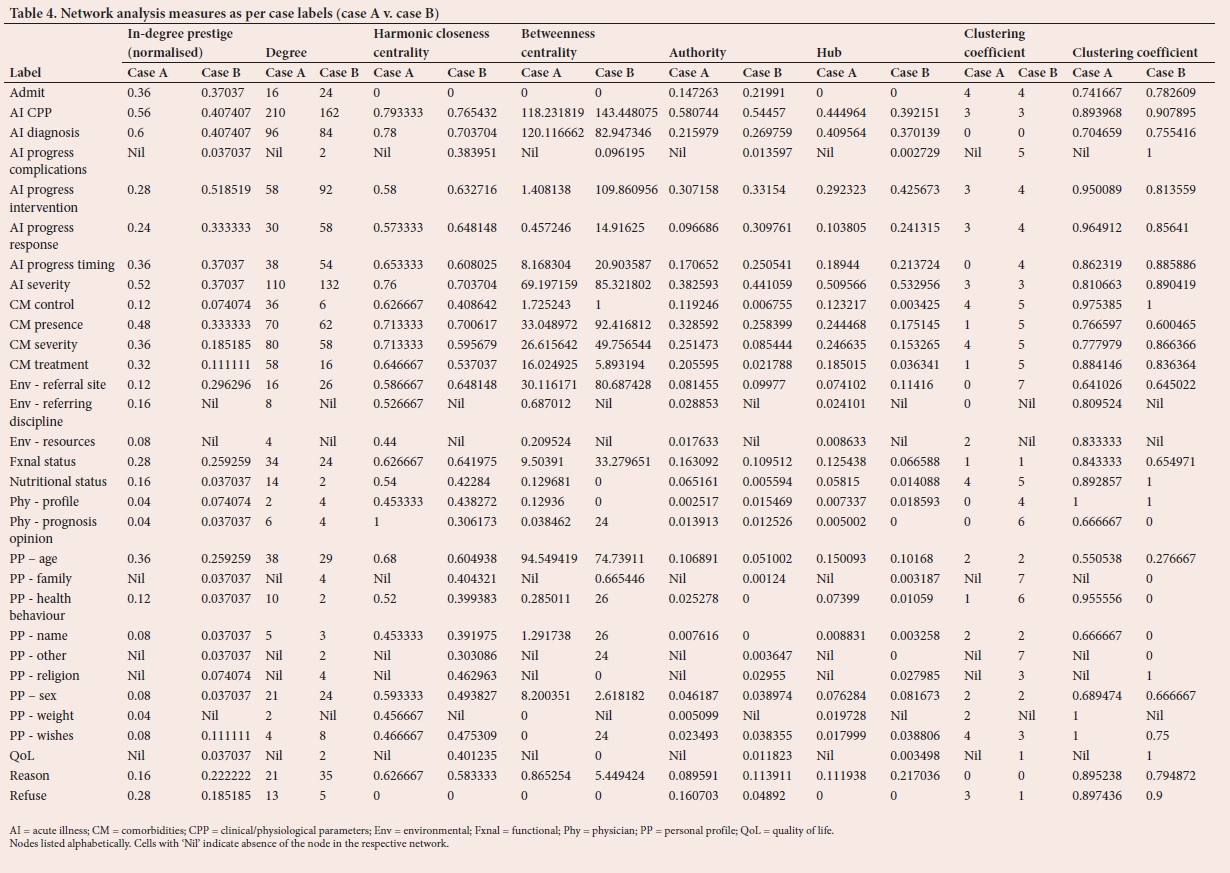 Table 4. Network analysis measures as per case labels (case A v. case B)

| Label | In-degree prestige (normalised) Case A | In-degree prestige (normalised) Case B | Degree Case A | Degree Case B | Harmonic closeness centrality Case A | Harmonic closeness centrality Case B | Betweenness centrality Case A | Betweenness centrality Case B | Authority Case A | Authority Case B | Hub Case A | Hub Case B | Clustering coefficient Case A | Clustering coefficient Case B | Clustering coefficient Case A | Clustering coefficient Case B |
|---|---|---|---|---|---|---|---|---|---|---|---|---|---|---|---|---|
| Admit | 0.36 | 0.37037 | 16 | 24 | 0 | 0 | 0 | 0 | 0.147263 | 0.21991 | 0 | 0 | 4 | 4 | 0.741667 | 0.782609 |
| AI CPP | 0.56 | 0.407407 | 210 | 162 | 0.793333 | 0.765432 | 118.231819 | 143.448075 | 0.580744 | 0.54457 | 0.444964 | 0.392151 | 3 | 3 | 0.893968 | 0.907895 |
| AI diagnosis | 0.6 | 0.407407 | 96 | 84 | 0.78 | 0.703704 | 120.116662 | 82.947346 | 0.215979 | 0.269759 | 0.409564 | 0.370139 | 0 | 0 | 0.704659 | 0.755416 |
| AI progress complications | Nil | 0.037037 | Nil | 2 | Nil | 0.383951 | Nil | 0.096195 | Nil | 0.013597 | Nil | 0.002729 | Nil | 5 | Nil | 1 |
| AI progress intervention | 0.28 | 0.518519 | 58 | 92 | 0.58 | 0.632716 | 1.408138 | 109.860956 | 0.307158 | 0.33154 | 0.292323 | 0.425673 | 3 | 4 | 0.950089 | 0.813559 |
| AI progress response | 0.24 | 0.333333 | 30 | 58 | 0.573333 | 0.648148 | 0.457246 | 14.91625 | 0.096686 | 0.309761 | 0.103805 | 0.241315 | 3 | 4 | 0.964912 | 0.85641 |
| AI progress timing | 0.36 | 0.37037 | 38 | 54 | 0.653333 | 0.608025 | 8.168304 | 20.903587 | 0.170652 | 0.250541 | 0.18944 | 0.213724 | 0 | 4 | 0.862319 | 0.885886 |
| AI severity | 0.52 | 0.37037 | 110 | 132 | 0.76 | 0.703704 | 69.197159 | 85.321802 | 0.382593 | 0.441059 | 0.509566 | 0.532956 | 3 | 3 | 0.810663 | 0.890419 |
| CM control | 0.12 | 0.074074 | 36 | 6 | 0.626667 | 0.408642 | 1.725243 | 1 | 0.119246 | 0.006755 | 0.123217 | 0.003425 | 4 | 5 | 0.975385 | 1 |
| CM presence | 0.48 | 0.333333 | 70 | 62 | 0.713333 | 0.700617 | 33.048972 | 92.416812 | 0.328592 | 0.258399 | 0.244468 | 0.175145 | 1 | 5 | 0.766597 | 0.600465 |
| CM severity | 0.36 | 0.185185 | 80 | 58 | 0.713333 | 0.595679 | 26.615642 | 49.756544 | 0.251473 | 0.085444 | 0.246635 | 0.153265 | 4 | 5 | 0.777979 | 0.866366 |
| CM treatment | 0.32 | 0.111111 | 58 | 16 | 0.646667 | 0.537037 | 16.024925 | 5.893194 | 0.205595 | 0.021788 | 0.185015 | 0.036341 | 1 | 5 | 0.884146 | 0.836364 |
| Env - referral site | 0.12 | 0.296296 | 16 | 26 | 0.586667 | 0.648148 | 30.116171 | 80.687428 | 0.081455 | 0.09977 | 0.074102 | 0.11416 | 0 | 7 | 0.641026 | 0.645022 |
| Env - referring discipline | 0.16 | Nil | 8 | Nil | 0.526667 | Nil | 0.687012 | Nil | 0.028853 | Nil | 0.024101 | Nil | 0 | Nil | 0.809524 | Nil |
| Env - resources | 0.08 | Nil | 4 | Nil | 0.44 | Nil | 0.209524 | Nil | 0.017633 | Nil | 0.008633 | Nil | 2 | Nil | 0.833333 | Nil |
| Fxnal status | 0.28 | 0.259259 | 34 | 24 | 0.626667 | 0.641975 | 9.50391 | 33.279651 | 0.163092 | 0.109512 | 0.125438 | 0.066588 | 1 | 1 | 0.843333 | 0.654971 |
| Nutritional status | 0.16 | 0.037037 | 14 | 2 | 0.54 | 0.42284 | 0.129681 | 0 | 0.065161 | 0.005594 | 0.05815 | 0.014088 | 4 | 5 | 0.892857 | 1 |
| Phy - profile | 0.04 | 0.074074 | 2 | 4 | 0.453333 | 0.438272 | 0.12936 | 0 | 0.002517 | 0.015469 | 0.007337 | 0.018593 | 0 | 4 | 1 | 1 |
| Phy - prognosis opinion | 0.04 | 0.037037 | 6 | 4 | 1 | 0.306173 | 0.038462 | 24 | 0.013913 | 0.012526 | 0.005002 | 0 | 0 | 6 | 0.666667 | 0 |
| PP – age | 0.36 | 0.259259 | 38 | 29 | 0.68 | 0.604938 | 94.549419 | 74.73911 | 0.106891 | 0.051002 | 0.150093 | 0.10168 | 2 | 2 | 0.550538 | 0.276667 |
| PP - family | Nil | 0.037037 | Nil | 4 | Nil | 0.404321 | Nil | 0.665446 | Nil | 0.00124 | Nil | 0.003187 | Nil | 7 | Nil | 0 |
| PP - health behaviour | 0.12 | 0.037037 | 10 | 2 | 0.52 | 0.399383 | 0.285011 | 26 | 0.025278 | 0 | 0.07399 | 0.01059 | 1 | 6 | 0.955556 | 0 |
| PP - name | 0.08 | 0.037037 | 5 | 3 | 0.453333 | 0.391975 | 1.291738 | 26 | 0.007616 | 0 | 0.008831 | 0.003258 | 2 | 2 | 0.666667 | 0 |
| PP - other | Nil | 0.037037 | Nil | 2 | Nil | 0.303086 | Nil | 24 | Nil | 0.003647 | Nil | 0 | Nil | 7 | Nil | 0 |
| PP - religion | Nil | 0.074074 | Nil | 4 | Nil | 0.462963 | Nil | 0 | Nil | 0.02955 | Nil | 0.027985 | Nil | 3 | Nil | 1 |
| PP – sex | 0.08 | 0.037037 | 21 | 24 | 0.593333 | 0.493827 | 8.200351 | 2.618182 | 0.046187 | 0.038974 | 0.076284 | 0.081673 | 2 | 2 | 0.689474 | 0.666667 |
| PP - weight | 0.04 | Nil | 2 | Nil | 0.456667 | Nil | 0 | Nil | 0.005099 | Nil | 0.019728 | Nil | 2 | Nil | 1 | Nil |
| PP - wishes | 0.08 | 0.111111 | 4 | 8 | 0.466667 | 0.475309 | 0 | 24 | 0.023493 | 0.038355 | 0.017999 | 0.038806 | 4 | 3 | 1 | 0.75 |
| QoL | Nil | 0.037037 | Nil | 2 | Nil | 0.401235 | Nil | 0 | Nil | 0.011823 | Nil | 0.003498 | Nil | 1 | Nil | 1 |
| Reason | 0.16 | 0.222222 | 21 | 35 | 0.626667 | 0.583333 | 0.865254 | 5.449424 | 0.089591 | 0.113911 | 0.111938 | 0.217036 | 0 | 0 | 0.895238 | 0.794872 |
| Refuse | 0.28 | 0.185185 | 13 | 5 | 0 | 0 | 0 | 0 | 0.160703 | 0.04892 | 0 | 0 | 3 | 1 | 0.897436 | 0.9 |

AI = acute illness; CM = comorbidities; CPP = clinical/physiological parameters; Env = environmental; Fxnal = functional; Phy = physician; PP = personal profile; QoL = quality of life.
Nodes listed alphabetically. Cells with 'Nil' indicate absence of the node in the respective network.